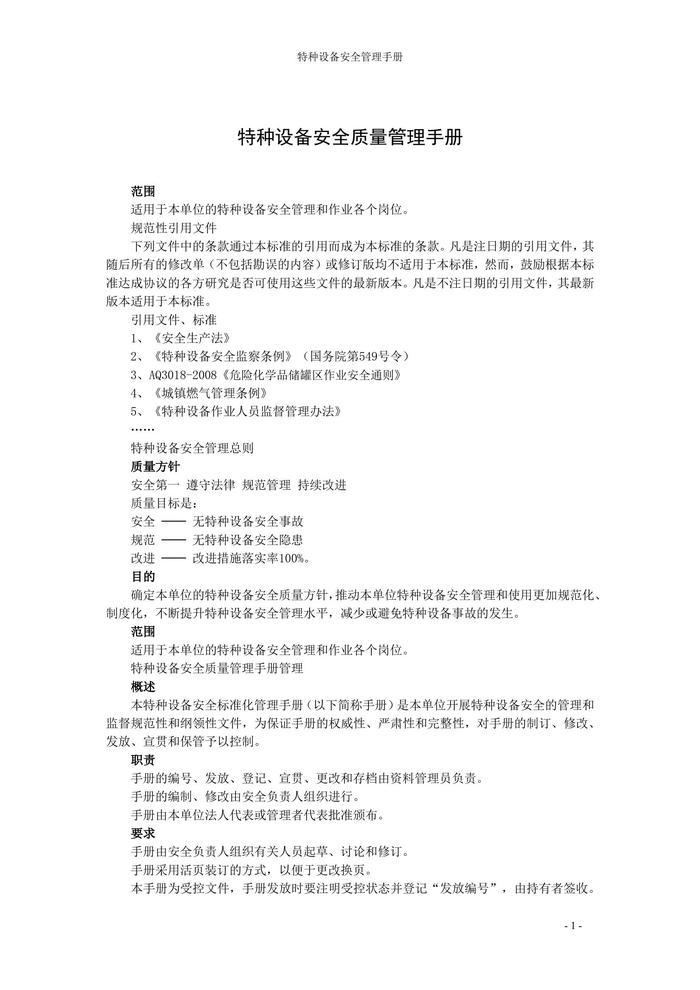 特种设备安全管理手册

特种设备安全质量管理手册

范围

适用于本单位的特种设备安全管理和作业各个岗位。

规范性引用文件

下列文件中的条款通过本标准的引用而成为本标准的条款。凡是注日期的引用文件，其随后所有的修改单（不包括勘误的内容）或修订版均不适用于本标准，然而，鼓励根据本标准达成协议的各方研究是否可使用这些文件的最新版本。凡是不注日期的引用文件，其最新版本适用于本标准。

引用文件、标准

1、《安全生产法》

2、《特种设备安全监察条例》（国务院第549号令）

3、AQ3018-2008《危险化学品储罐区作业安全通则》

4、《城镇燃气管理条例》

5、《特种设备作业人员监督管理办法》

……

特种设备安全管理总则

质量方针

安全第一 遵守法律 规范管理 持续改进

质量目标是：

安全 —— 无特种设备安全事故

规范 —— 无特种设备安全隐患

改进 —— 改进措施落实率100%。

目的

确定本单位的特种设备安全质量方针，推动本单位特种设备安全管理和使用更加规范化、制度化，不断提升特种设备安全管理水平，减少或避免特种设备事故的发生。

范围

适用于本单位的特种设备安全管理和作业各个岗位。

特种设备安全质量管理手册管理

概述

本特种设备安全标准化管理手册（以下简称手册）是本单位开展特种设备安全的管理和监督规范性和纲领性文件，为保证手册的权威性、严肃性和完整性，对手册的制订、修改、发放、宣贯和保管予以控制。

职责

手册的编号、发放、登记、宣贯、更改和存档由资料管理员负责。

手册的编制、修改由安全负责人组织进行。

手册由本单位法人代表或管理者代表批准颁布。

要求

手册由安全负责人组织有关人员起草、讨论和修订。

手册采用活页装订的方式，以便于更改换页。

本手册为受控文件，手册发放时要注明受控状态并登记“发放编号”，由持有者签收。

- 1 -